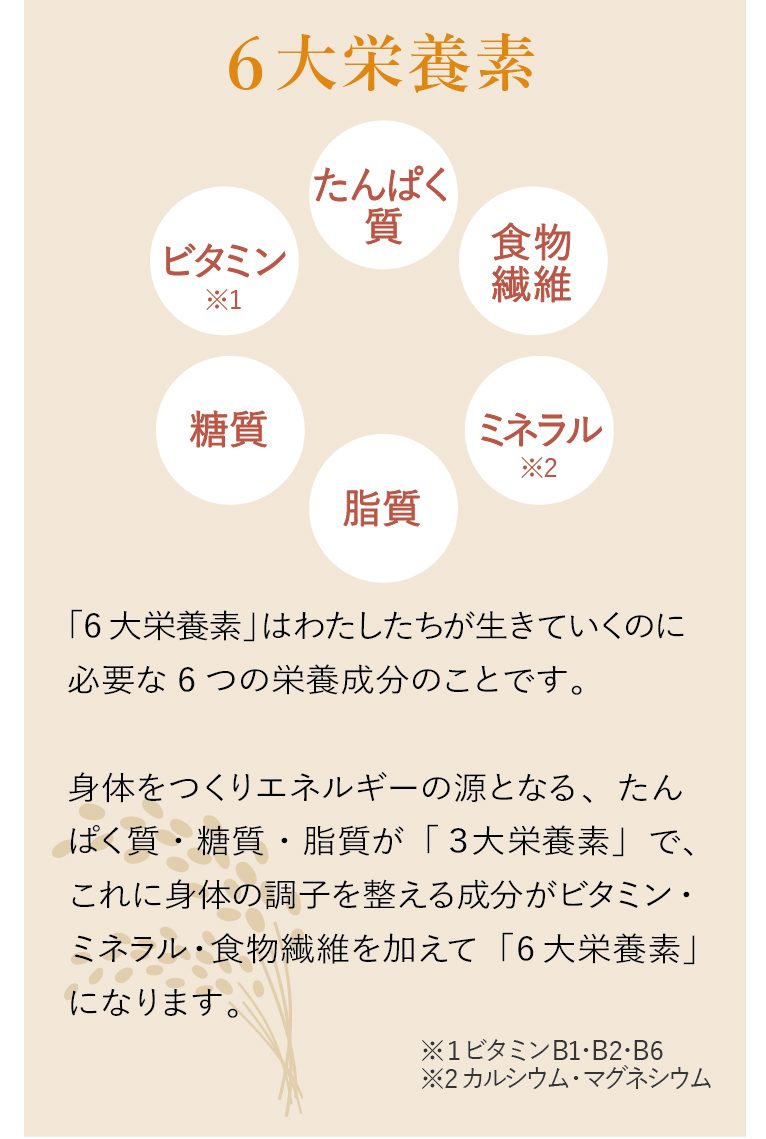 6大栄養素

たんぱく質

ビタミン
※1

食物繊維

糖質

ミネラル
※2

脂質

「6大栄養素」はわたしたちが生きていくのに必要な 6 つの栄養成分のことです。

身体をつくりエネルギーの源となる、たんぱく質・糖質・脂質が「3大栄養素」で、これに身体の調子を整える成分がビタミン・ミネラル・食物繊維を加えて「6大栄養素」になります。

※1 ビタミンB1・B2・B6
※2 カルシウム・マグネシウム